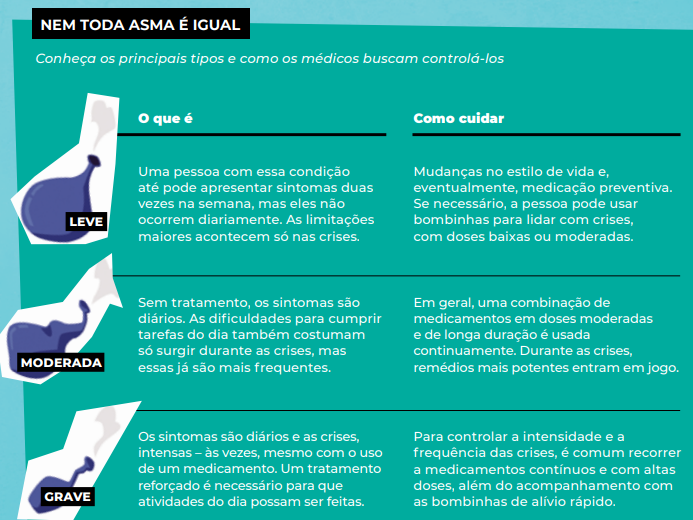 NEM TODA ASMA É IGUAL

Conheça os principais tipos e como os médicos buscam controlá-los

| | O que é | Como cuidar |
|---|---|---|
| LEVE | Uma pessoa com essa condição até pode apresentar sintomas duas vezes na semana, mas eles não ocorrem diariamente. As limitações maiores acontecem só nas crises. | Mudanças no estilo de vida e, eventualmente, medicação preventiva. Se necessário, a pessoa pode usar bombinhas para lidar com crises, com doses baixas ou moderadas. |
| MODERADA | Sem tratamento, os sintomas são diários. As dificuldades para cumprir tarefas do dia também costumam só surgir durante as crises, mas essas já são mais frequentes. | Em geral, uma combinação de medicamentos em doses moderadas e de longa duração é usada continuamente. Durante as crises, remédios mais potentes entram em jogo. |
| GRAVE | Os sintomas são diários e as crises, intensas – às vezes, mesmo com o uso de um medicamento. Um tratamento reforçado é necessário para que atividades do dia possam ser feitas. | Para controlar a intensidade e a frequência das crises, é comum recorrer a medicamentos contínuos e com altas doses, além do acompanhamento com as bombinhas de alívio rápido. |